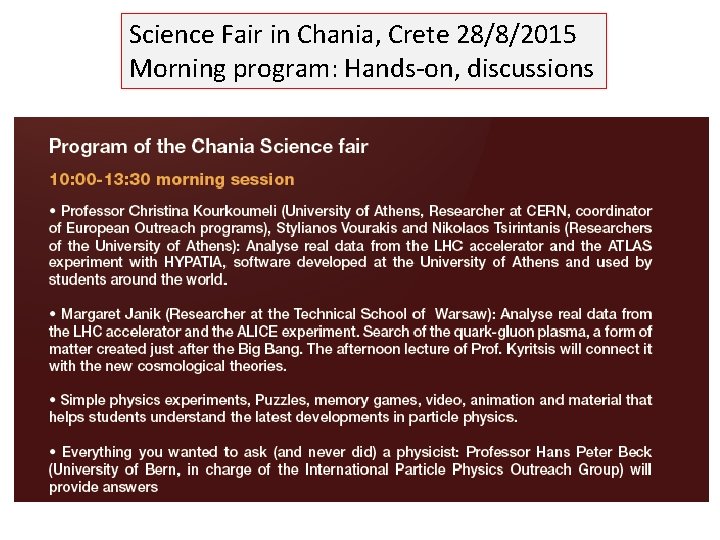 Science Fair in Chania, Crete 28/8/2015
Morning program: Hands-on, discussions

Program of the Chania Science fair

10:00-13:30 morning session

• Professor Christina Kourkoumeli (University of Athens, Researcher at CERN, coordinator of European Outreach programs), Stylianos Vourakis and Nikolaos Tsirintanis (Researchers of the University of Athens): Analyse real data from the LHC accelerator and the ATLAS experiment with HYPATIA, software developed at the University of Athens and used by students around the world.

• Margaret Janik (Researcher at the Technical School of Warsaw): Analyse real data from the LHC accelerator and the ALICE experiment. Search of the quark-gluon plasma, a form of matter created just after the Big Bang. The afternoon lecture of Prof. Kyritsis will connect it with the new cosmological theories.

• Simple physics experiments, Puzzles, memory games, video, animation and material that helps students understand the latest developments in particle physics.

• Everything you wanted to ask (and never did) a physicist: Professor Hans Peter Beck (University of Bern, in charge of the International Particle Physics Outreach Group) will provide answers